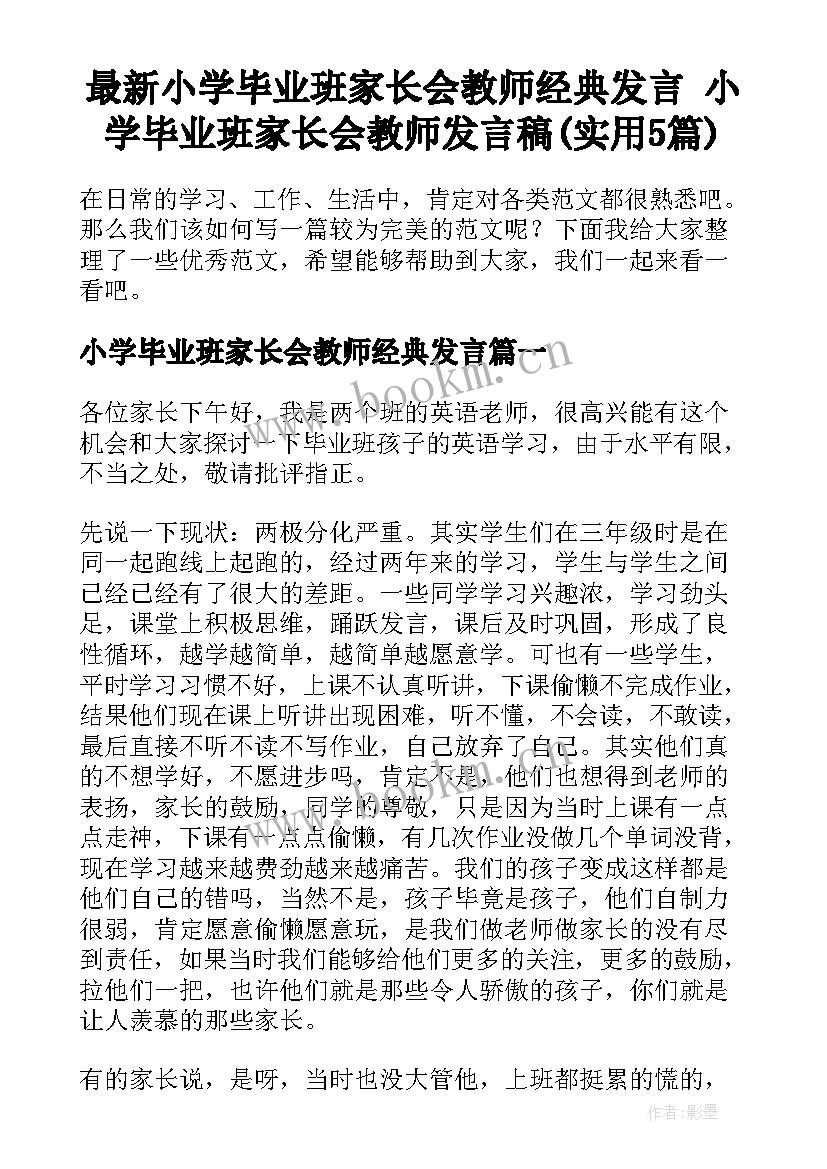 最新小学毕业班家长会教师经典发言 小学毕业班家长会教师发言稿(实用5篇)

在日常的学习、工作、生活中，肯定对各类范文都很熟悉吧。那么我们该如何写一篇较为完美的范文呢？下面我给大家整理了一些优秀范文，希望能够帮助到大家，我们一起来看一看吧。

小学毕业班家长会教师经典发言篇一

www.bookm.com

各位家长下午好，我是两个班的英语老师，很高兴能有这个机会和大家探讨一下毕业班孩子的英语学习，由于水平有限，不当之处，敬请批评指正。

先说一下现状：两极分化严重。其实学生们在三年级时是在同一起跑线上起跑的，经过两年来的学习，学生与学生之间已经已经有了很大的差距。一些同学学习兴趣浓，学习劲头足，课堂上积极思维，踊跃发言，课后及时巩固，形成了良性循环，越学越简单，越简单越愿意学。可也有一些学生，平时学习习惯不好，上课不认真听讲，下课偷懒不完成作业，结果他们现在课上听讲出现困难，听不懂，不会读，不敢读，最后直接不听不读不写作业，自己放弃了自己。其实他们真的不想学好，不愿进步吗，肯定不是，他们也想得到老师的表扬，家长的鼓励，同学的尊敬，只是因为当时上课有一点点走神，下课有一点点偷懒，有几次作业没做几个单词没背，现在学习越来越费劲越来越痛苦。我们的孩子变成这样都是他们自己的错吗，当然不是，孩子毕竟是孩子，他们自制力很弱，肯定愿意偷懒愿意玩，是我们做老师做家长的没有尽到责任，如果当时我们能够给他们更多的关注，更多的鼓励，拉他们一把，也许他们就是那些令人骄傲的孩子，你们就是让人羡慕的那些家长。

有的家长说，是呀，当时也没大管他，上班都挺累的慌的，

作者:影墨